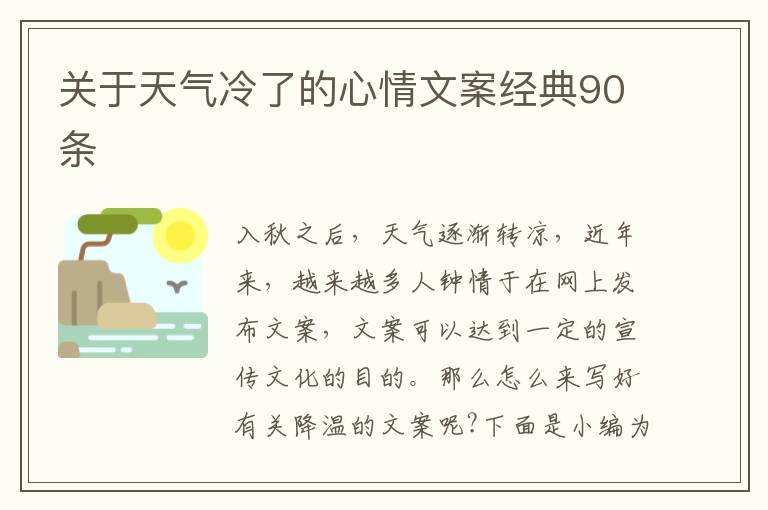 关于天气冷了的心情文案经典90条

入秋之后，天气逐渐转凉，近年来，越来越多人钟情于在网上发布文案，文案可以达到一定的宣传文化的目的。那么怎么来写好有关降温的文案呢?下面是小编为